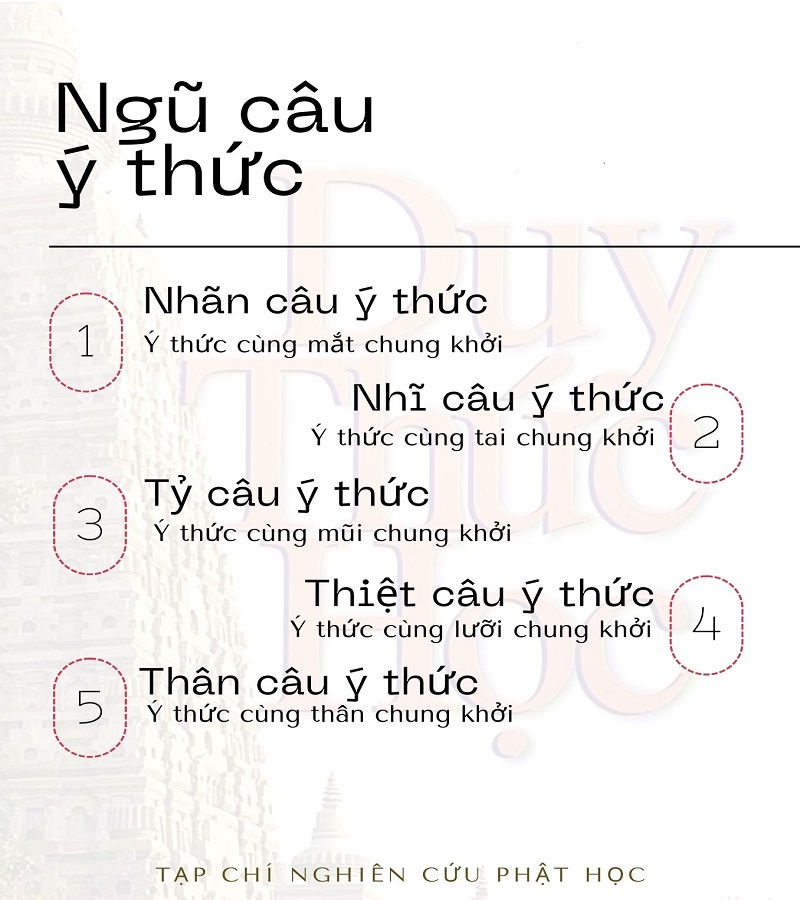 Ngũ câu ý thức

1
Nhãn câu ý thức
Ý thức cùng mắt chung khởi

Nhĩ câu ý thức
Ý thức cùng tai chung khởi
2

3
Tỷ câu ý thức
Ý thức cùng mũi chung khởi

Thiệt câu ý thức
Ý thức cùng lưỡi chung khởi
4

5
Thân câu ý thức
Ý thức cùng thân chung khởi

TẠP CHÍ NGHIÊN CỨU PHẬT HỌC

Duy Thức Học